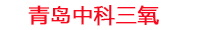 青岛中科三氧